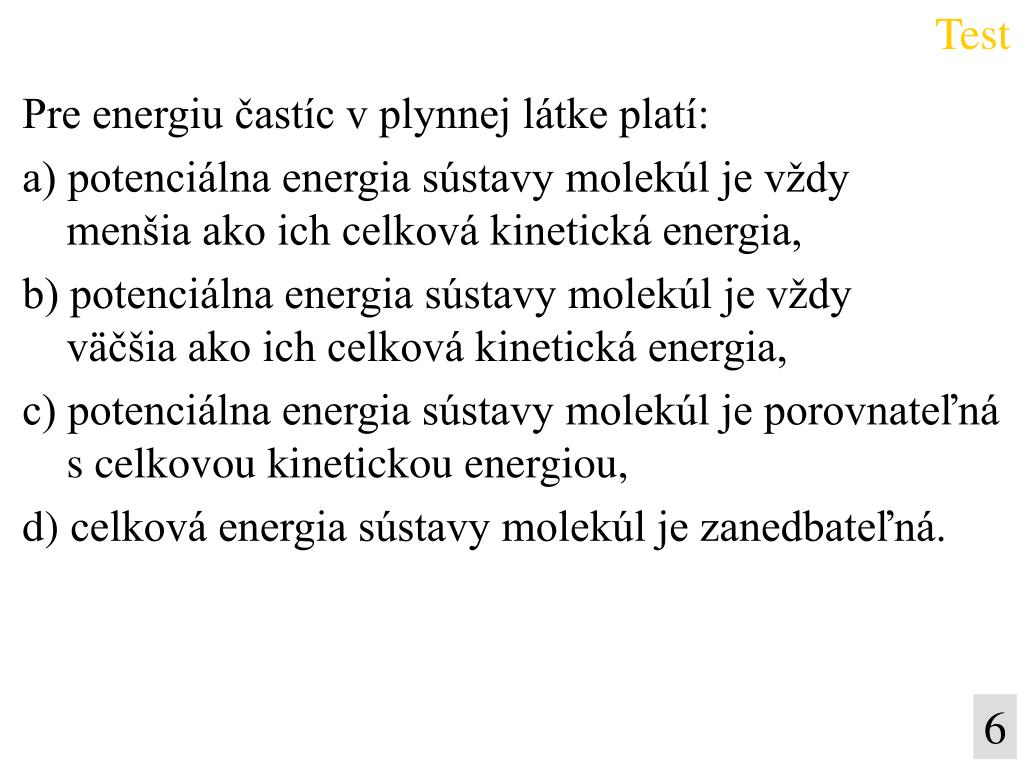 Test

Pre energiu častíc v plynnej látke platí:

a) potenciálna energia sústavy molekúl je vždy menšia ako ich celková kinetická energia,

b) potenciálna energia sústavy molekúl je vždy väčšia ako ich celková kinetická energia,

c) potenciálna energia sústavy molekúl je porovnateľná s celkovou kinetickou energiou,

d) celková energia sústavy molekúl je zanedbateľná.

6